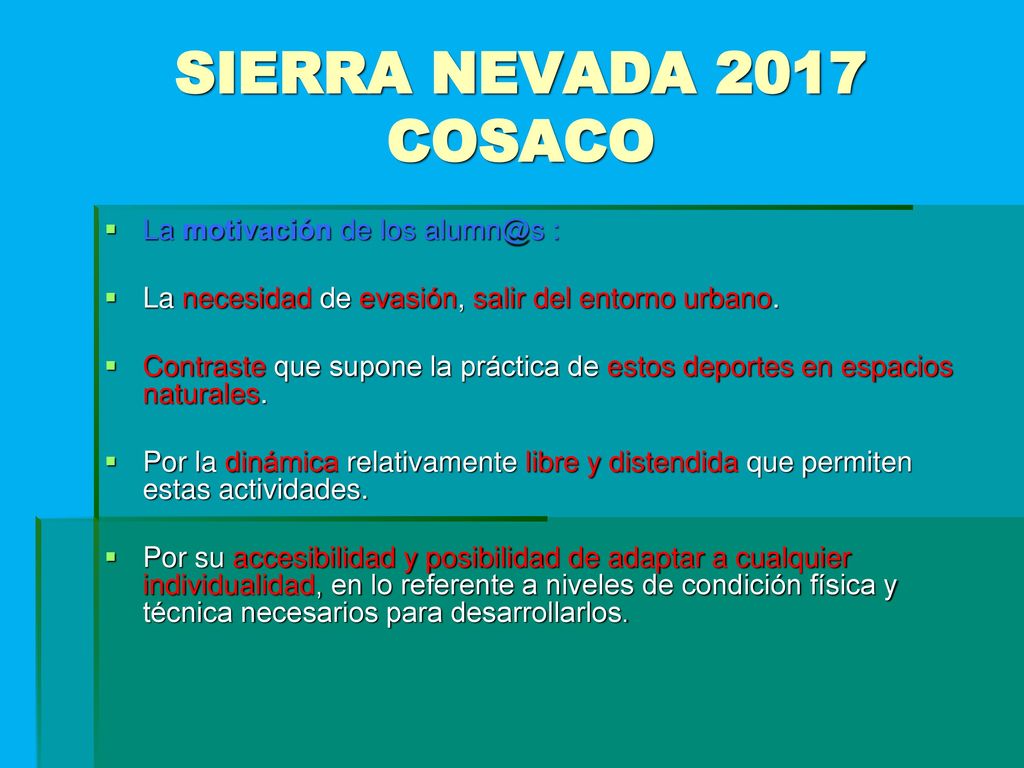 SIERRA NEVADA 2017 COSACO

La motivación de los alumn@s :

La necesidad de evasión, salir del entorno urbano.

Contraste que supone la práctica de estos deportes en espacios naturales.

Por la dinámica relativamente libre y distendida que permiten estas actividades.

Por su accesibilidad y posibilidad de adaptar a cualquier individualidad, en lo referente a niveles de condición física y técnica necesarios para desarrollarlos.